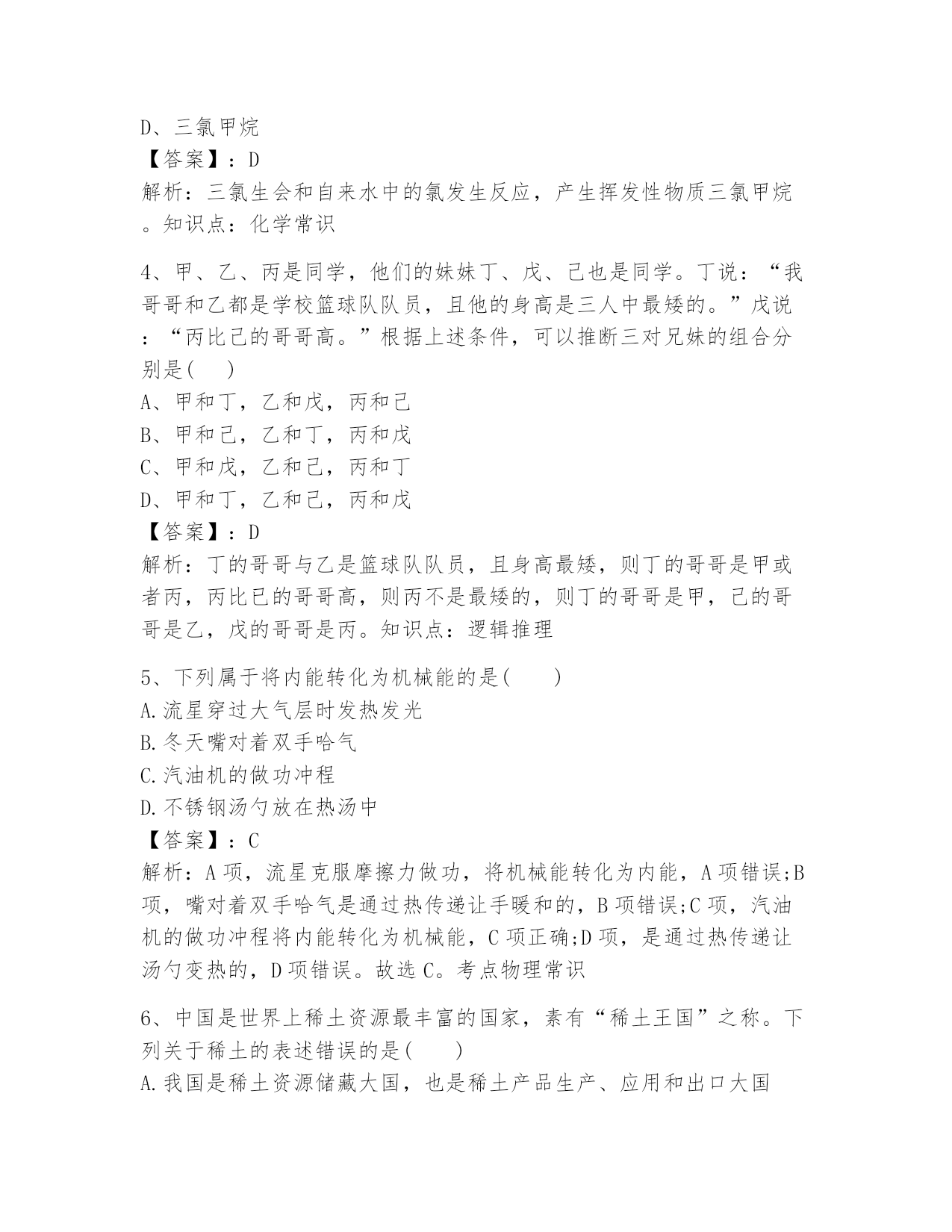 D、三氯甲烷
【答案】：D
解析：三氯生会和自来水中的氯发生反应，产生挥发性物质三氯甲烷。知识点：化学常识

4、甲、乙、丙是同学，他们的妹妹丁、戊、己也是同学。丁说：“我哥哥和乙都是学校篮球队队员，且他的身高是三人中最矮的。”戊说：“丙比己的哥哥高。”根据上述条件，可以推断三对兄妹的组合分别是( )
A、甲和丁，乙和戊，丙和己
B、甲和己，乙和丁，丙和戊
C、甲和戊，乙和己，丙和丁
D、甲和丁，乙和己，丙和戊
【答案】：D
解析：丁的哥哥与乙是篮球队队员，且身高最矮，则丁的哥哥是甲或者丙，丙比已的哥哥高，则丙不是最矮的，则丁的哥哥是甲，己的哥哥是乙，戊的哥哥是丙。知识点：逻辑推理

5、下列属于将内能转化为机械能的是( )
A.流星穿过大气层时发热发光
B.冬天嘴对着双手哈气
C.汽油机的做功冲程
D.不锈钢汤勺放在热汤中
【答案】：C
解析：A项，流星克服摩擦力做功，将机械能转化为内能，A项错误;B项，嘴对着双手哈气是通过热传递让手暖和的，B项错误;C项，汽油机的做功冲程将内能转化为机械能，C项正确;D项，是通过热传递让汤勺变热的，D项错误。故选C。考点物理常识

6、中国是世界上稀土资源最丰富的国家，素有“稀土王国”之称。下列关于稀土的表述错误的是( )
A.我国是稀土资源储藏大国，也是稀土产品生产、应用和出口大国